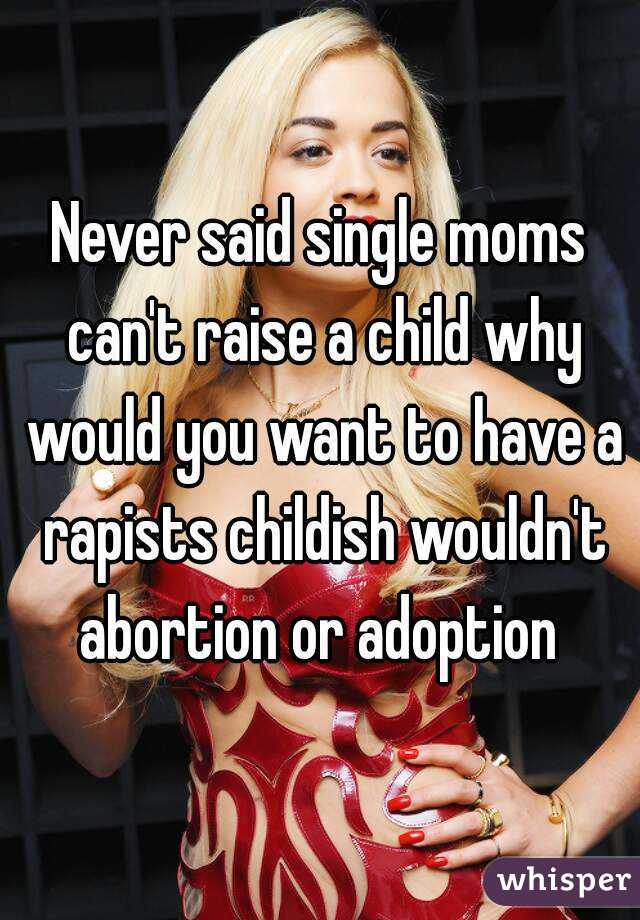 Never said single moms can't raise a child why would you want to have a rapists childish wouldn't abortion or adoption

whisper